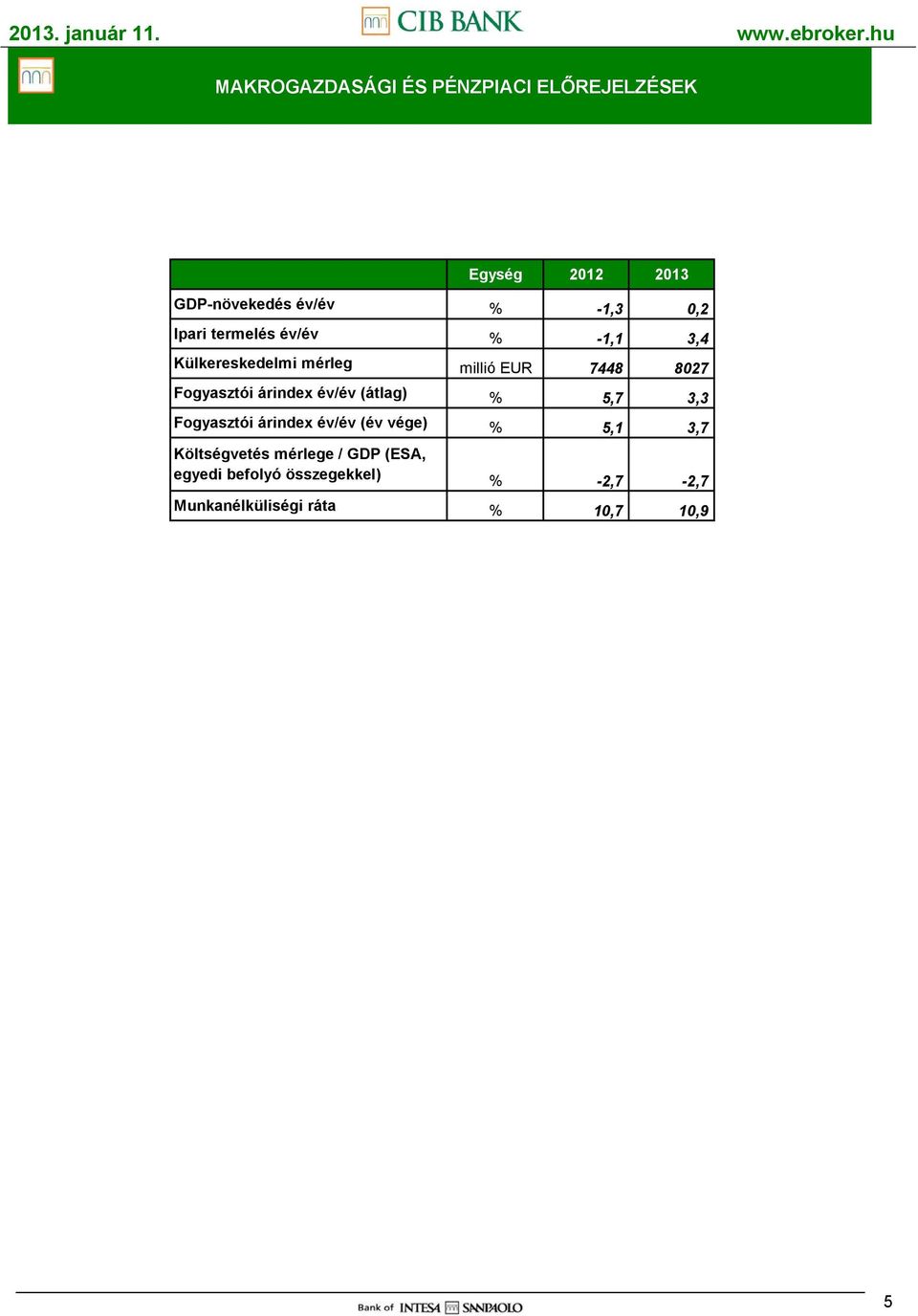 2013. január 11.

CIB BANK

www.ebroker.hu

MAKROGAZDASÁGI ÉS PÉNZPIACI ELŐREJELZÉSEK

| | Egység | 2012 | 2013 |
|---|---|---|---|
| GDP-növekedés év/év | % | -1,3 | 0,2 |
| Ipari termelés év/év | % | -1,1 | 3,4 |
| Külkereskedelmi mérleg | millió EUR | 7448 | 8027 |
| Fogyasztói árindex év/év (átlag) | % | 5,7 | 3,3 |
| Fogyasztói árindex év/év (év vége) | % | 5,1 | 3,7 |
| Költségvetés mérlege / GDP (ESA, egyedi befolyó összegekkel) | % | -2,7 | -2,7 |
| Munkanélküliségi ráta | % | 10,7 | 10,9 |

Bank of INTESA SANPAOLO

5